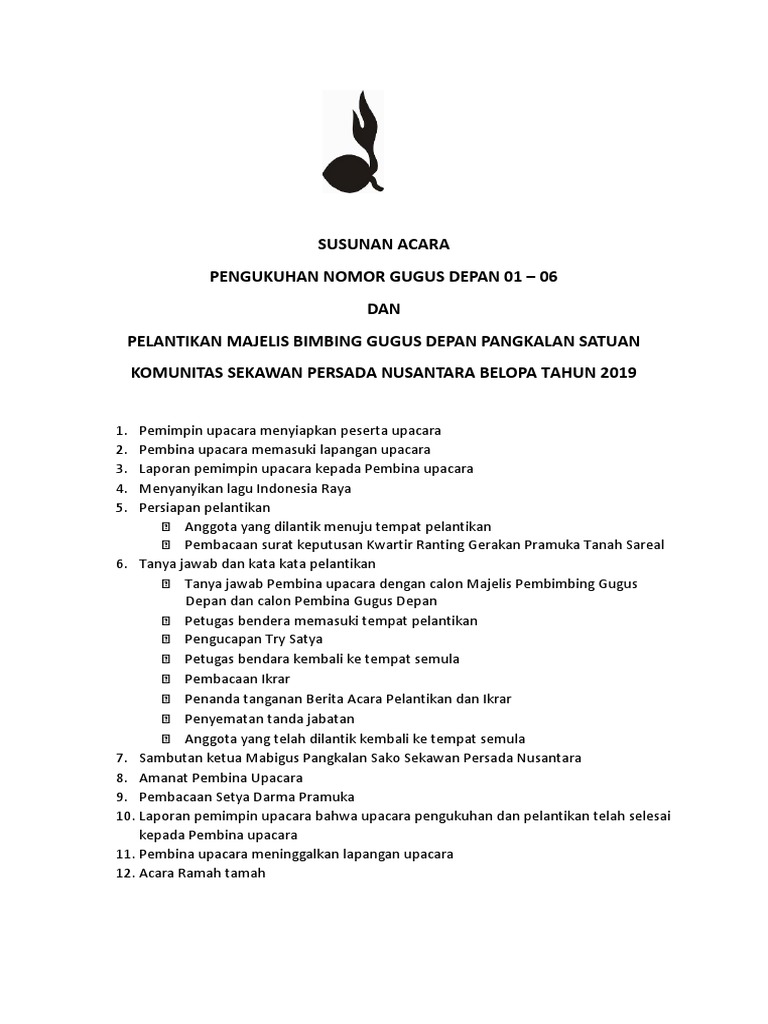 SUSUNAN ACARA

PENGUKUHAN NOMOR GUGUS DEPAN 01 – 06

DAN

PELANTIKAN MAJELIS BIMBING GUGUS DEPAN PANGKALAN SATUAN

KOMUNITAS SEKAWAN PERSADA NUSANTARA BELOPA TAHUN 2019

1. Pemimpin upacara menyiapkan peserta upacara
2. Pembina upacara memasuki lapangan upacara
3. Laporan pemimpin upacara kepada Pembina upacara
4. Menyanyikan lagu Indonesia Raya
5. Persiapan pelantikan
   - Anggota yang dilantik menuju tempat pelantikan
   - Pembacaan surat keputusan Kwartir Ranting Gerakan Pramuka Tanah Sareal
6. Tanya jawab dan kata kata pelantikan
   - Tanya jawab Pembina upacara dengan calon Majelis Pembimbing Gugus Depan dan calon Pembina Gugus Depan
   - Petugas bendera memasuki tempat pelantikan
   - Pengucapan Try Satya
   - Petugas bendara kembali ke tempat semula
   - Pembacaan Ikrar
   - Penanda tanganan Berita Acara Pelantikan dan Ikrar
   - Penyematan tanda jabatan
   - Anggota yang telah dilantik kembali ke tempat semula
7. Sambutan ketua Mabigus Pangkalan Sako Sekawan Persada Nusantara
8. Amanat Pembina Upacara
9. Pembacaan Setya Darma Pramuka
10. Laporan pemimpin upacara bahwa upacara pengukuhan dan pelantikan telah selesai kepada Pembina upacara
11. Pembina upacara meninggalkan lapangan upacara
12. Acara Ramah tamah